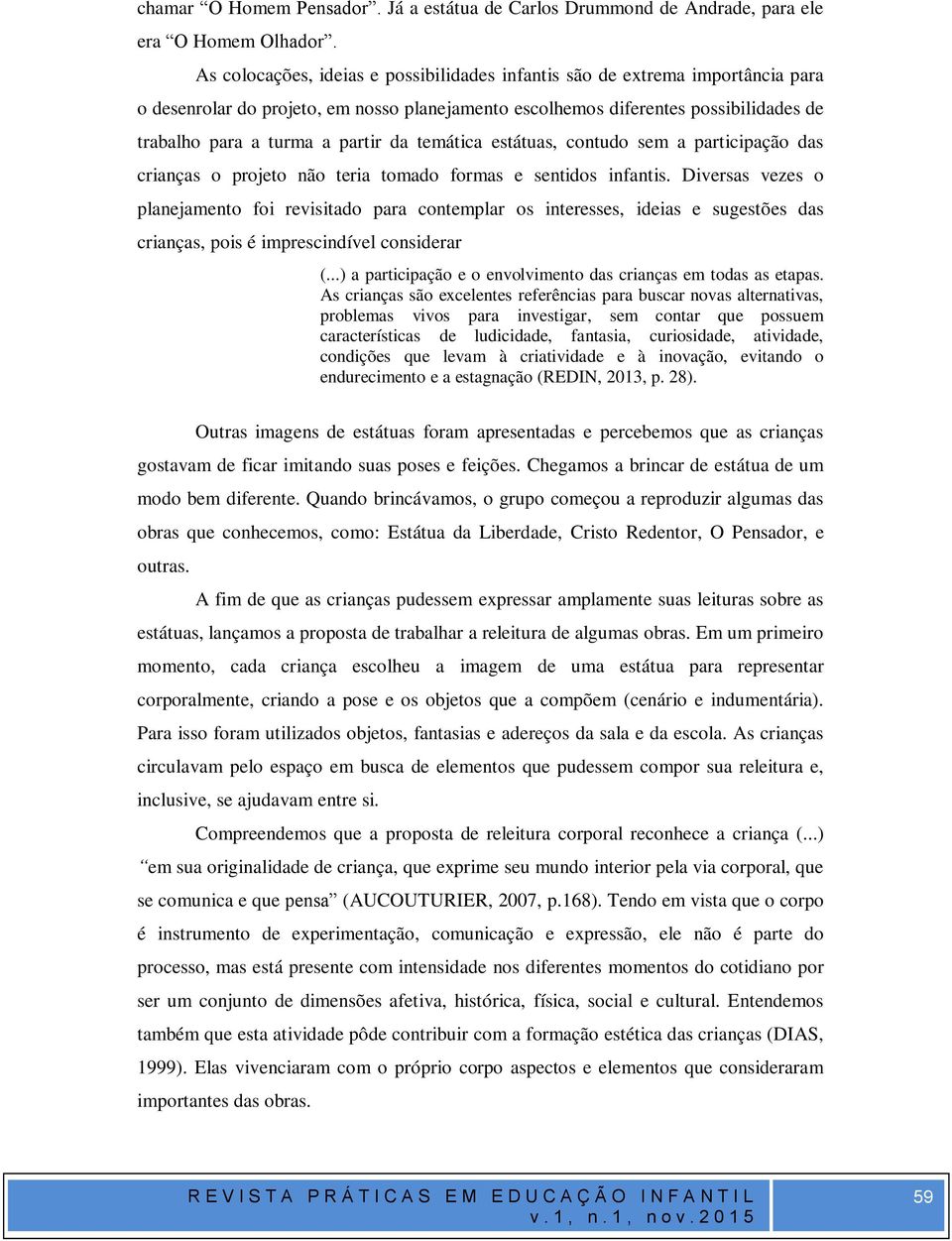 chamar “O Homem Pensador”. Já a estátua de Carlos Drummond de Andrade, para ele era “O Homem Olhador”.

As colocações, ideias e possibilidades infantis são de extrema importância para o desenrolar do projeto, em nosso planejamento escolhemos diferentes possibilidades de trabalho para a turma a partir da temática estátuas, contudo sem a participação das crianças o projeto não teria tomado formas e sentidos infantis. Diversas vezes o planejamento foi revisitado para contemplar os interesses, ideias e sugestões das crianças, pois é imprescindível considerar

(...) a participação e o envolvimento das crianças em todas as etapas. As crianças são excelentes referências para buscar novas alternativas, problemas vivos para investigar, sem contar que possuem características de ludicidade, fantasia, curiosidade, atividade, condições que levam à criatividade e à inovação, evitando o endurecimento e a estagnação (REDIN, 2013, p. 28).

Outras imagens de estátuas foram apresentadas e percebemos que as crianças gostavam de ficar imitando suas poses e feições. Chegamos a brincar de estátua de um modo bem diferente. Quando brincávamos, o grupo começou a reproduzir algumas das obras que conhecemos, como: Estátua da Liberdade, Cristo Redentor, O Pensador, e outras.

A fim de que as crianças pudessem expressar amplamente suas leituras sobre as estátuas, lançamos a proposta de trabalhar a releitura de algumas obras. Em um primeiro momento, cada criança escolheu a imagem de uma estátua para representar corporalmente, criando a pose e os objetos que a compõem (cenário e indumentária). Para isso foram utilizados objetos, fantasias e adereços da sala e da escola. As crianças circulavam pelo espaço em busca de elementos que pudessem compor sua releitura e, inclusive, se ajudavam entre si.

Compreendemos que a proposta de releitura corporal reconhece a criança (...) “em sua originalidade de criança, que exprime seu mundo interior pela via corporal, que se comunica e que pensa” (AUCOUTURIER, 2007, p.168). Tendo em vista que o corpo é instrumento de experimentação, comunicação e expressão, ele não é parte do processo, mas está presente com intensidade nos diferentes momentos do cotidiano por ser um conjunto de dimensões afetiva, histórica, física, social e cultural. Entendemos também que esta atividade pôde contribuir com a formação estética das crianças (DIAS, 1999). Elas vivenciaram com o próprio corpo aspectos e elementos que consideraram importantes das obras.

REVISTA PRÁTICAS EM EDUCAÇÃO INFANTIL
v.1, n.1, nov.2015

59